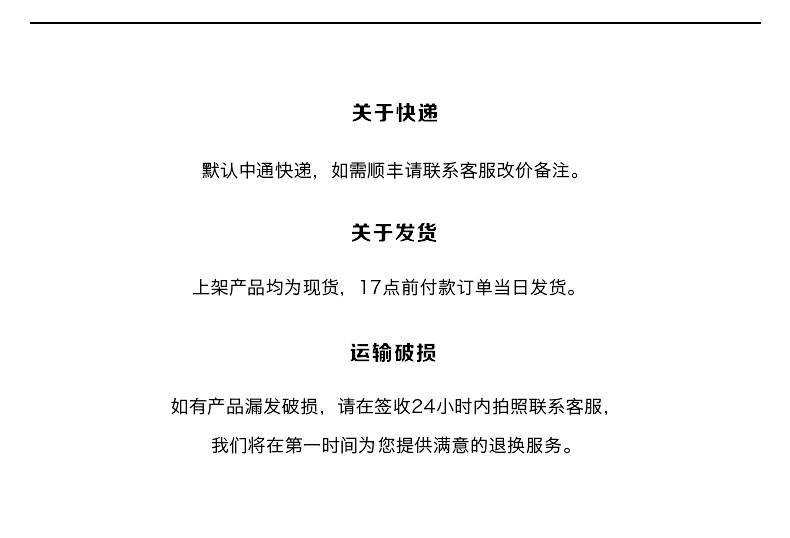 关于快递

默认中通快递，如需顺丰请联系客服改价备注。

关于发货

上架产品均为现货，17点前付款订单当日发货。

运输破损

如有产品漏发破损，请在签收24小时内拍照联系客服，
我们将在第一时间为您提供满意的退换服务。